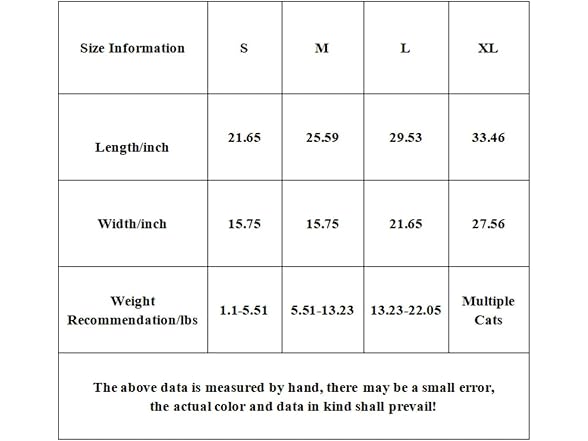 | Size Information | S | M | L | XL |
|---|---|---|---|---|
| Length/inch | 21.65 | 25.59 | 29.53 | 33.46 |
| Width/inch | 15.75 | 15.75 | 21.65 | 27.56 |
| Weight Recommendation/lbs | 1.1-5.51 | 5.51-13.23 | 13.23-22.05 | Multiple Cats |

The above data is measured by hand, there may be a small error, the actual color and data in kind shall prevail!